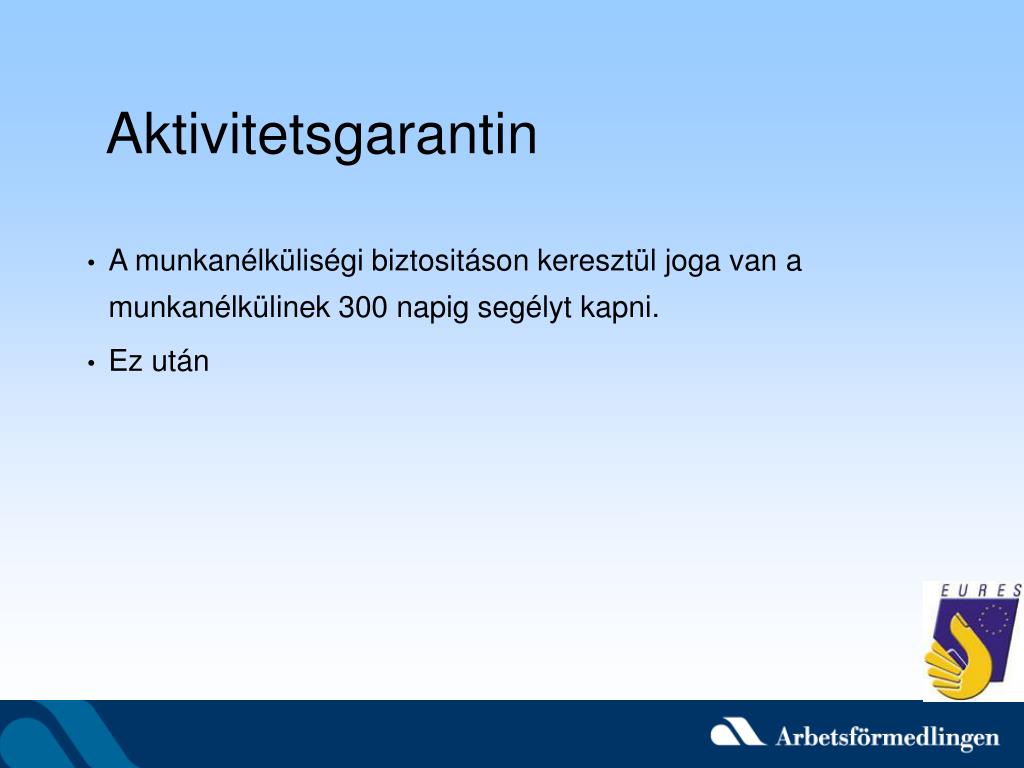 Aktivitetsgarantin

• A munkanélküliségi biztositáson keresztül joga van a munkanélkülinek 300 napig segélyt kapni.

• Ez után

EURES

Arbetsförmedlingen